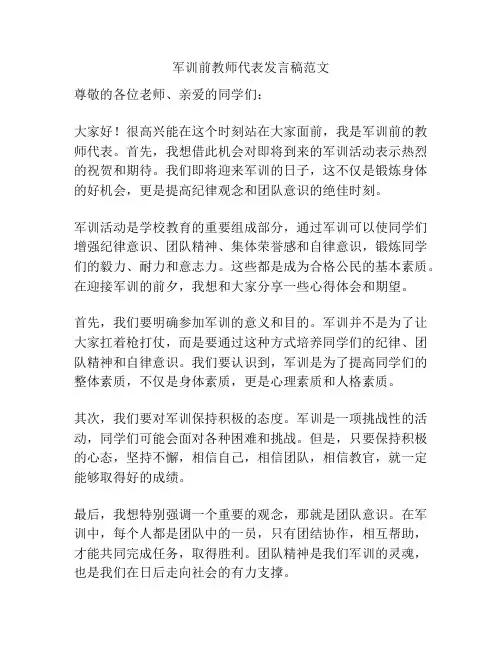 军训前教师代表发言稿范文

尊敬的各位老师、亲爱的同学们：

大家好！很高兴能在这个时刻站在大家面前，我是军训前的教师代表。首先，我想借此机会对即将到来的军训活动表示热烈的祝贺和期待。我们即将迎来军训的日子，这不仅是锻炼身体的好机会，更是提高纪律观念和团队意识的绝佳时刻。

军训活动是学校教育的重要组成部分，通过军训可以使同学们增强纪律意识、团队精神、集体荣誉感和自律意识，锻炼同学们的毅力、耐力和意志力。这些都是成为合格公民的基本素质。在迎接军训的前夕，我想和大家分享一些心得体会和期望。

首先，我们要明确参加军训的意义和目的。军训并不是为了让大家扛着枪打仗，而是要通过这种方式培养同学们的纪律、团队精神和自律意识。我们要认识到，军训是为了提高同学们的整体素质，不仅是身体素质，更是心理素质和人格素质。

其次，我们要对军训保持积极的态度。军训是一项挑战性的活动，同学们可能会面对各种困难和挑战。但是，只要保持积极的心态，坚持不懈，相信自己，相信团队，相信教官，就一定能够取得好的成绩。

最后，我想特别强调一个重要的观念，那就是团队意识。在军训中，每个人都是团队中的一员，只有团结协作，相互帮助，才能共同完成任务，取得胜利。团队精神是我们军训的灵魂，也是我们在日后走向社会的有力支撑。